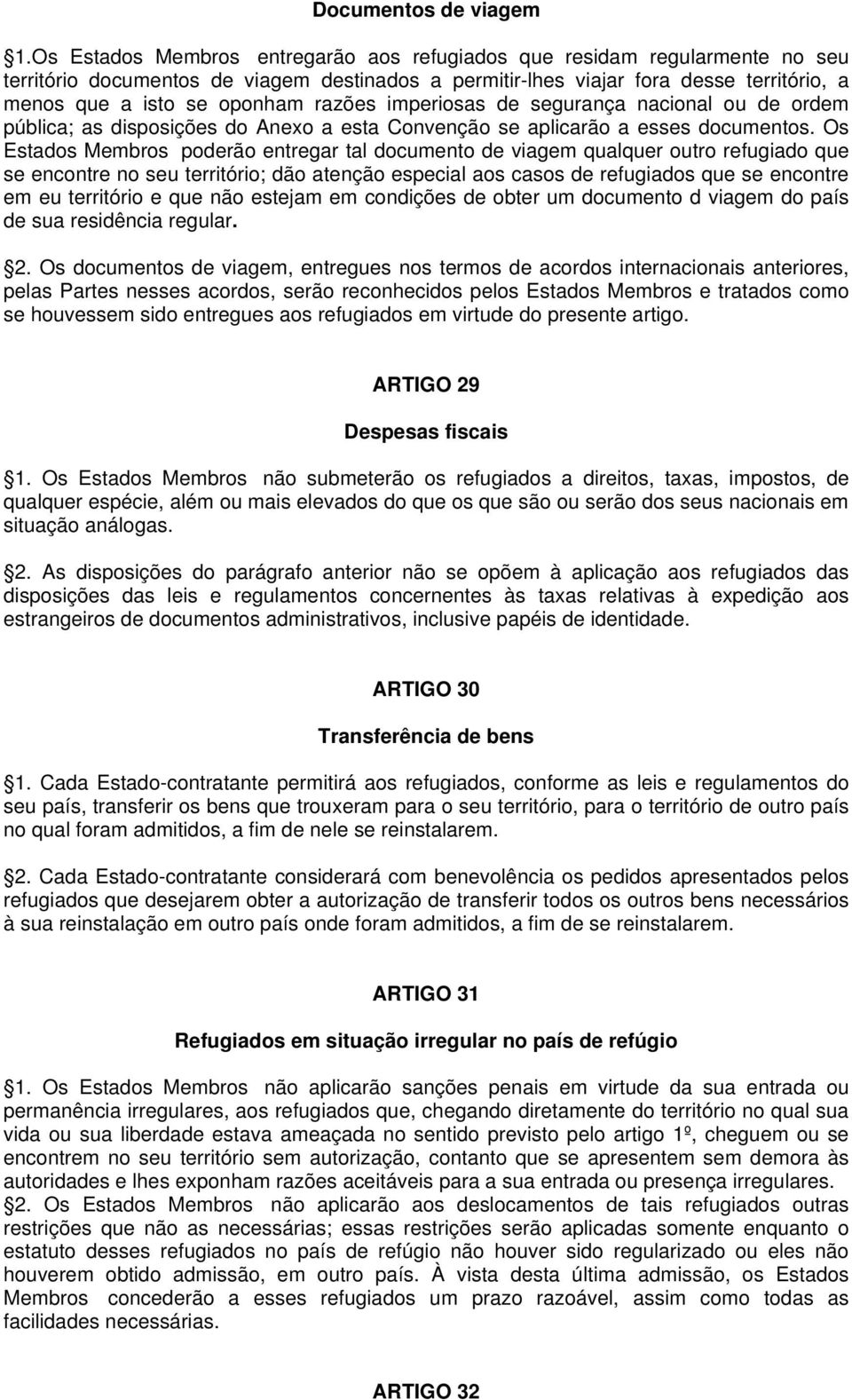 Documentos de viagem

1.Os Estados Membros entregarão aos refugiados que residam regularmente no seu território documentos de viagem destinados a permitir-lhes viajar fora desse território, a menos que a isto se oponham razões imperiosas de segurança nacional ou de ordem pública; as disposições do Anexo a esta Convenção se aplicarão a esses documentos. Os Estados Membros poderão entregar tal documento de viagem qualquer outro refugiado que se encontre no seu território; dão atenção especial aos casos de refugiados que se encontre em eu território e que não estejam em condições de obter um documento d viagem do país de sua residência regular.

2. Os documentos de viagem, entregues nos termos de acordos internacionais anteriores, pelas Partes nesses acordos, serão reconhecidos pelos Estados Membros e tratados como se houvessem sido entregues aos refugiados em virtude do presente artigo.

ARTIGO 29

Despesas fiscais

1. Os Estados Membros não submeterão os refugiados a direitos, taxas, impostos, de qualquer espécie, além ou mais elevados do que os que são ou serão dos seus nacionais em situação análogas.

2. As disposições do parágrafo anterior não se opõem à aplicação aos refugiados das disposições das leis e regulamentos concernentes às taxas relativas à expedição aos estrangeiros de documentos administrativos, inclusive papéis de identidade.

ARTIGO 30

Transferência de bens

1. Cada Estado-contratante permitirá aos refugiados, conforme as leis e regulamentos do seu país, transferir os bens que trouxeram para o seu território, para o território de outro país no qual foram admitidos, a fim de nele se reinstalarem.

2. Cada Estado-contratante considerará com benevolência os pedidos apresentados pelos refugiados que desejarem obter a autorização de transferir todos os outros bens necessários à sua reinstalação em outro país onde foram admitidos, a fim de se reinstalarem.

ARTIGO 31

Refugiados em situação irregular no país de refúgio

1. Os Estados Membros não aplicarão sanções penais em virtude da sua entrada ou permanência irregulares, aos refugiados que, chegando diretamente do território no qual sua vida ou sua liberdade estava ameaçada no sentido previsto pelo artigo 1º, cheguem ou se encontrem no seu território sem autorização, contanto que se apresentem sem demora às autoridades e lhes exponham razões aceitáveis para a sua entrada ou presença irregulares.
2. Os Estados Membros não aplicarão aos deslocamentos de tais refugiados outras restrições que não as necessárias; essas restrições serão aplicadas somente enquanto o estatuto desses refugiados no país de refúgio não houver sido regularizado ou eles não houverem obtido admissão, em outro país. À vista desta última admissão, os Estados Membros concederão a esses refugiados um prazo razoável, assim como todas as facilidades necessárias.

ARTIGO 32